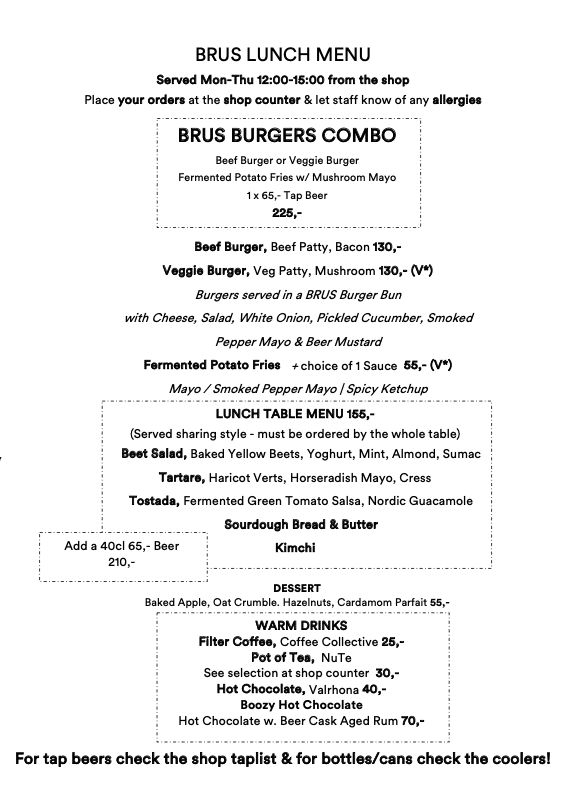 BRUS LUNCH MENU

Served Mon-Thu 12:00-15:00 from the shop

Place your orders at the shop counter & let staff know of any allergies

BRUS BURGERS COMBO

Beef Burger or Veggie Burger

Fermented Potato Fries w/ Mushroom Mayo

1 x 65,- Tap Beer

225,-

Beef Burger, Beef Patty, Bacon 130,-

Veggie Burger, Veg Patty, Mushroom 130,- (V*)

Burgers served in a BRUS Burger Bun with Cheese, Salad, White Onion, Pickled Cucumber, Smoked Pepper Mayo & Beer Mustard

Fermented Potato Fries + choice of 1 Sauce 55,- (V*)

Mayo / Smoked Pepper Mayo | Spicy Ketchup

LUNCH TABLE MENU 155,-

(Served sharing style - must be ordered by the whole table)

Beet Salad, Baked Yellow Beets, Yoghurt, Mint, Almond, Sumac

Tartare, Haricot Verts, Horseradish Mayo, Cress

Tostada, Fermented Green Tomato Salsa, Nordic Guacamole

Sourdough Bread & Butter

Kimchi

Add a 40cl 65,- Beer 210,-

DESSERT

Baked Apple, Oat Crumble. Hazelnuts, Cardamom Parfait 55,-

WARM DRINKS

Filter Coffee, Coffee Collective 25,-

Pot of Tea, NuTe

See selection at shop counter 30,-

Hot Chocolate, Valrhona 40,-

Boozy Hot Chocolate

Hot Chocolate w. Beer Cask Aged Rum 70,-

For tap beers check the shop taplist & for bottles/cans check the coolers!